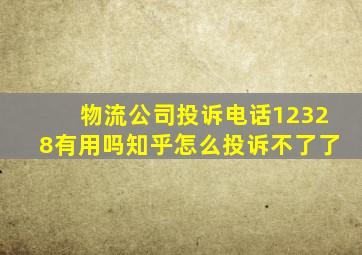 物流公司投诉电话12328有用吗知乎怎么投诉不了了